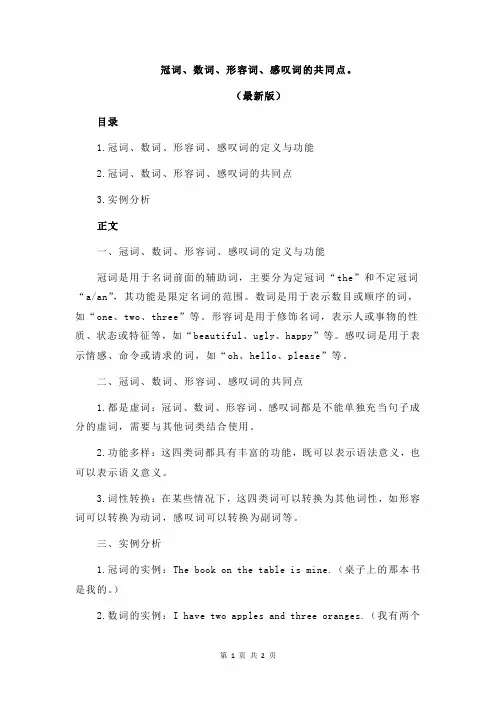 冠词、数词、形容词、感叹词的共同点。

（最新版）

目录

1.冠词、数词、形容词、感叹词的定义与功能

2.冠词、数词、形容词、感叹词的共同点

3.实例分析

正文

一、冠词、数词、形容词、感叹词的定义与功能

冠词是用于名词前面的辅助词，主要分为定冠词“the”和不定冠词“a/an”，其功能是限定名词的范围。数词是用于表示数目或顺序的词，如“one、two、three”等。形容词是用于修饰名词，表示人或事物的性质、状态或特征等，如“beautiful、ugly、happy”等。感叹词是用于表示情感、命令或请求的词，如“oh、hello、please”等。

二、冠词、数词、形容词、感叹词的共同点

1.都是虚词：冠词、数词、形容词、感叹词都是不能单独充当句子成分的虚词，需要与其他词类结合使用。

2.功能多样：这四类词都具有丰富的功能，既可以表示语法意义，也可以表示语义意义。

3.词性转换：在某些情况下，这四类词可以转换为其他词性，如形容词可以转换为动词，感叹词可以转换为副词等。

三、实例分析

1.冠词的实例：The book on the table is mine.（桌子上的那本书是我的。）

2.数词的实例：I have two apples and three oranges.（我有两个

第 1 页 共 2 页